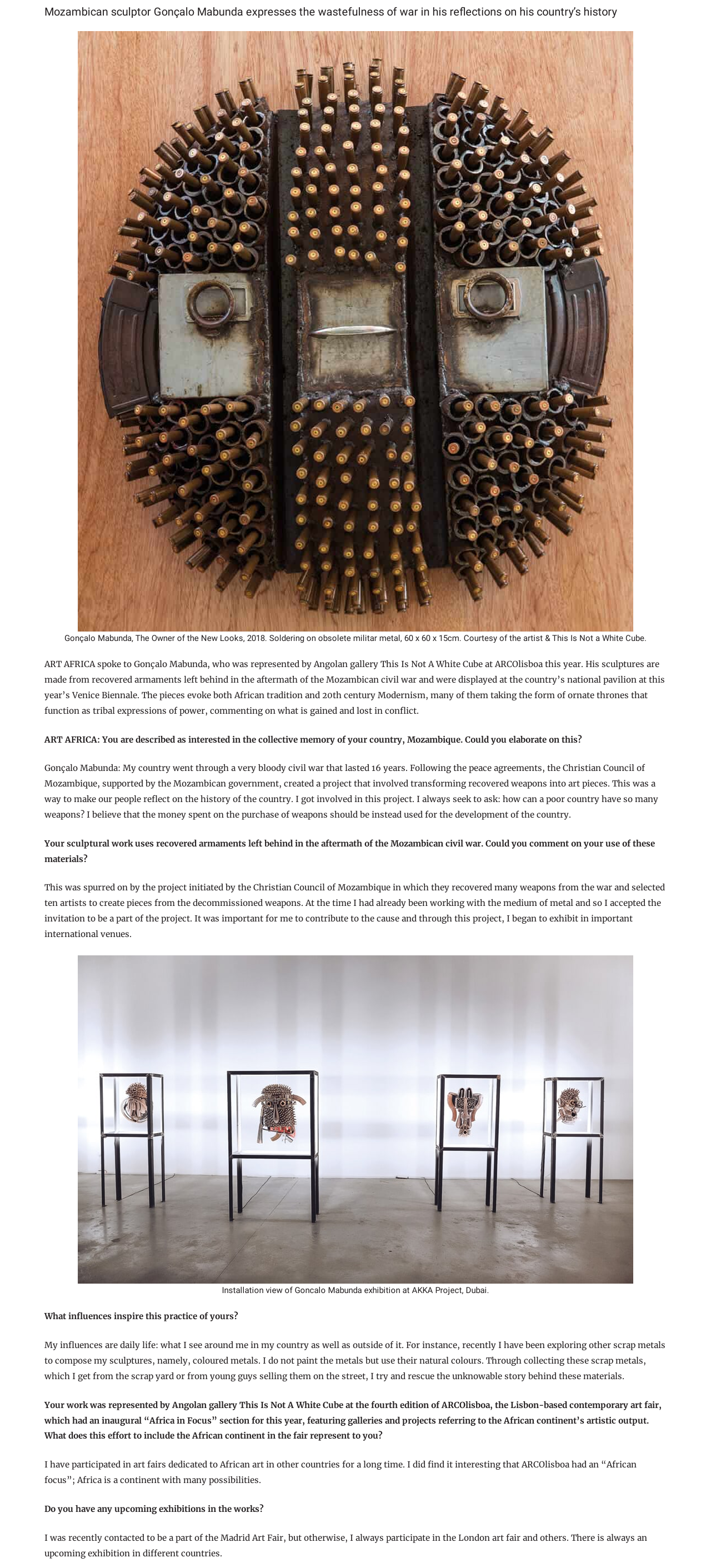 Mozambican sculptor Gonçalo Mabunda expresses the wastefulness of war in his reflections on his country's history

Gonçalo Mabunda, The Owner of the New Looks, 2018. Soldering on obsolete militar metal, 60 x 60 x 15cm. Courtesy of the artist & This Is Not a White Cube.

ART AFRICA spoke to Gonçalo Mabunda, who was represented by Angolan gallery This Is Not A White Cube at ARCOlisboa this year. His sculptures are made from recovered armaments left behind in the aftermath of the Mozambican civil war and were displayed at the country's national pavilion at this year's Venice Biennale. The pieces evoke both African tradition and 20th century Modernism, many of them taking the form of ornate thrones that function as tribal expressions of power, commenting on what is gained and lost in conflict.

ART AFRICA: You are described as interested in the collective memory of your country, Mozambique. Could you elaborate on this?

Gonçalo Mabunda: My country went through a very bloody civil war that lasted 16 years. Following the peace agreements, the Christian Council of Mozambique, supported by the Mozambican government, created a project that involved transforming recovered weapons into art pieces. This was a way to make our people reflect on the history of the country. I got involved in this project. I always seek to ask: how can a poor country have so many weapons? I believe that the money spent on the purchase of weapons should be instead used for the development of the country.

Your sculptural work uses recovered armaments left behind in the aftermath of the Mozambican civil war. Could you comment on your use of these materials?

This was spurred on by the project initiated by the Christian Council of Mozambique in which they recovered many weapons from the war and selected ten artists to create pieces from the decommissioned weapons. At the time I had already been working with the medium of metal and so I accepted the invitation to be a part of the project. It was important for me to contribute to the cause and through this project, I began to exhibit in important international venues.

Installation view of Goncalo Mabunda exhibition at AKKA Project, Dubai.

What influences inspire this practice of yours?

My influences are daily life: what I see around me in my country as well as outside of it. For instance, recently I have been exploring other scrap metals to compose my sculptures, namely, coloured metals. I do not paint the metals but use their natural colours. Through collecting these scrap metals, which I get from the scrap yard or from young guys selling them on the street, I try and rescue the unknowable story behind these materials.

Your work was represented by Angolan gallery This Is Not A White Cube at the fourth edition of ARCOlisboa, the Lisbon-based contemporary art fair, which had an inaugural "Africa in Focus" section for this year, featuring galleries and projects referring to the African continent's artistic output. What does this effort to include the African continent in the fair represent to you?

I have participated in art fairs dedicated to African art in other countries for a long time. I did find it interesting that ARCOlisboa had an "African focus"; Africa is a continent with many possibilities.

Do you have any upcoming exhibitions in the works?

I was recently contacted to be a part of the Madrid Art Fair, but otherwise, I always participate in the London art fair and others. There is always an upcoming exhibition in different countries.